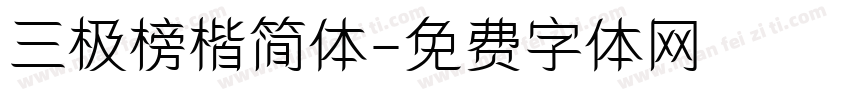 三极榜楷简体-免费字体网